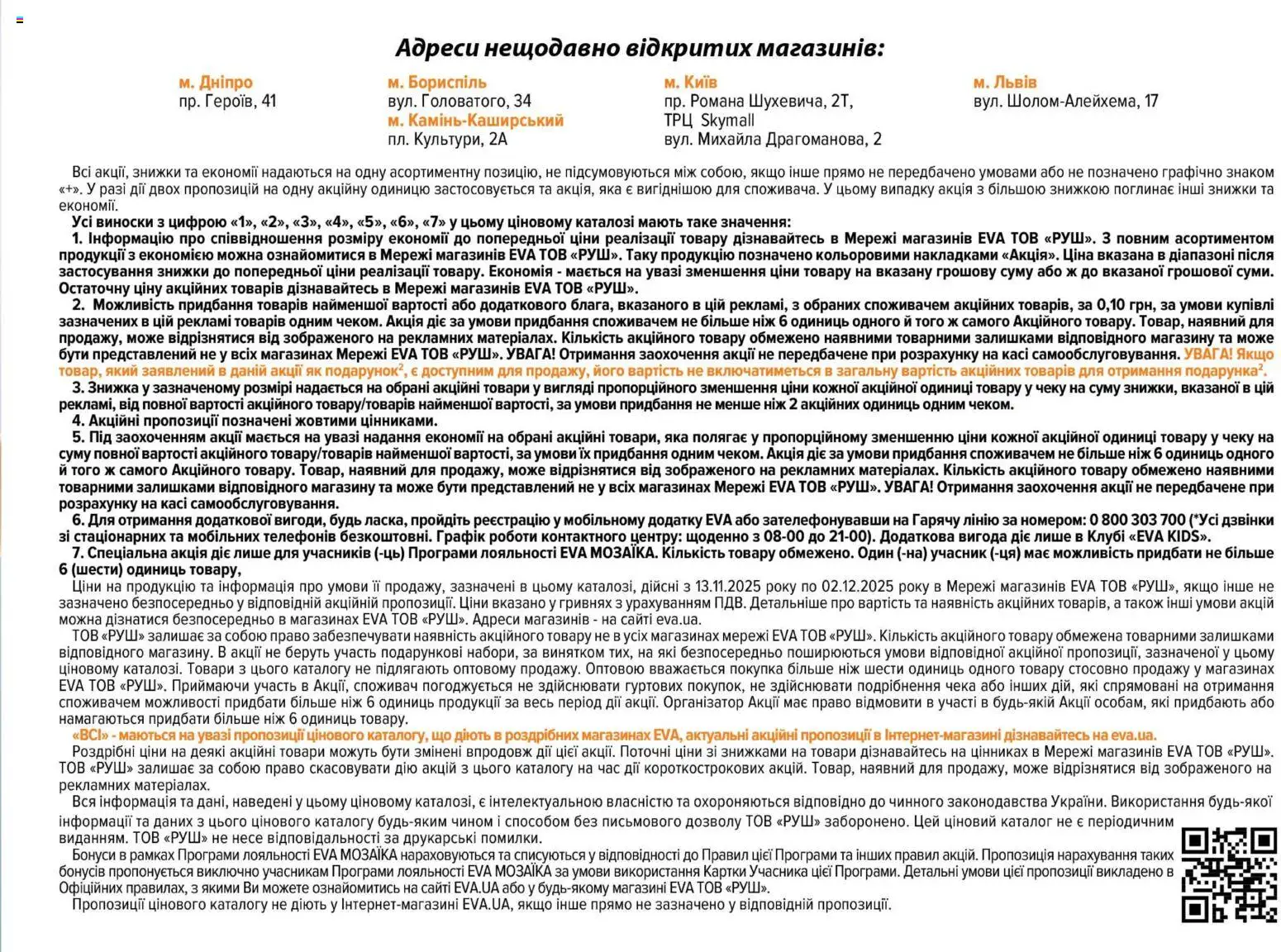 Адреси нещодавно відкритих магазинів:

м. Дніпро
пр. Героїв, 41

м. Бориспіль
вул. Головатого, 34
м. Камінь-Каширський
пл. Культури, 2А

м. Київ
пр. Романа Шухевича, 2Т,
ТРЦ Skymall
вул. Михайла Драгоманова, 2

м. Львів
вул. Шолом-Алейхема, 17

Всі акції, знижки та економії надаються на одну асортиментну позицію, не підсумовуються між собою, якщо інше прямо не передбачено умовами або не позначено графічно знаком «+». У разі дії двох пропозицій на одну акційну одиницю застосовується та акція, яка є вигіднішою для споживача. У цьому випадку акція з більшою знижкою поглинає інші знижки та економії.

Усі виноски з цифрою «1», «2», «3», «4», «5», «6», «7» у цьому ціновому каталозі мають таке значення:

1. Інформацію про співвідношення розміру економії до попередньої ціни реалізації товару дізнавайтесь в Мережі магазинів EVA ТОВ «РУШ». З повним асортиментом продукції з економією можна ознайомитися в Мережі магазинів EVA ТОВ «РУШ». Таку продукцію позначено кольоровими накладками «Акція». Ціна вказана в діапазоні після застосування знижки до попередньої ціни реалізації товару. Економія - мається на увазі зменшення ціни товару на вказану грошову суму або ж до вказаної грошової суми. Остаточну ціну акційних товарів дізнавайтесь в Мережі магазинів EVA ТОВ «РУШ».

2. Можливість придбання товарів найменшої вартості або додаткового блага, вказаного в цій рекламі, з обраних споживачем акційних товарів, за 0,10 грн, за умови купівлі зазначених в цій рекламі товарів одним чеком. Акція діє за умови придбання споживачем не більше ніж 6 одиниць одного й того ж самого Акційного товару. Товар, наявний для продажу, може відрізнятися від зображеного на рекламних матеріалах. Кількість акційного товару обмежено наявними товарними залишками відповідного магазину та може бути представлений не у всіх магазинах Мережі EVA ТОВ «РУШ». УВАГА! Отримання заохочення акції не передбачене при розрахунку на касі самообслуговування. УВАГА! Якщо товар, який заявлений в даній акції як подарунок$^2$, є доступним для продажу, його вартість не включатиметься в загальну вартість акційних товарів для отримання подарунка$^2$.

3. Знижка у зазначеному розмірі надається на обрані акційні товари у вигляді пропорційного зменшення ціни кожної акційної одиниці товару у чеку на суму знижки, вказаної в цій рекламі, від повної вартості акційного товару/товарів найменшої вартості, за умови придбання не менше ніж 2 акційних одиниць одним чеком.

4. Акційні пропозиції позначені жовтими цінниками.

5. Під заохоченням акції мається на увазі надання економії на обрані акційні товари, яка полягає у пропорційному зменшенню ціни кожної акційної одиниці товару у чеку на суму повної вартості акційного товару/товарів найменшої вартості, за умови їх придбання одним чеком. Акція діє за умови придбання споживачем не більше ніж 6 одиниць одного й того ж самого Акційного товару. Товар, наявний для продажу, може відрізнятися від зображеного на рекламних матеріалах. Кількість акційного товару обмежено наявними товарними залишками відповідного магазину та може бути представлений не у всіх магазинах Мережі EVA ТОВ «РУШ». УВАГА! Отримання заохочення акції не передбачене при розрахунку на касі самообслуговування.

6. Для отримання додаткової вигоди, будь ласка, пройдіть реєстрацію у мобільному додатку EVA або зателефонувавши на Гарячу лінію за номером: 0 800 303 700 (*Усі дзвінки зі стаціонарних та мобільних телефонів безкоштовні. Графік роботи контактного центру: щоденно з 08-00 до 21-00). Додаткова вигода діє лише в Клубі «EVA KIDS».

7. Спеціальна акція діє лише для учасників (-ць) Програми лояльності EVA МОЗАЇКА. Кількість товару обмежено. Один (-на) учасник (-ця) має можливість придбати не більше 6 (шести) одиниць товару,

Ціни на продукцію та інформація про умови її продажу, зазначені в цьому каталозі, дійсні з 13.11.2025 року по 02.12.2025 року в Мережі магазинів EVA ТОВ «РУШ», якщо інше не зазначено безпосередньо у відповідній акційній пропозиції. Ціни вказано у гривнях з урахуванням ПДВ. Детальніше про вартість та наявність акційних товарів, а також інші умови акцій можна дізнатися безпосередньо в магазинах EVA ТОВ «РУШ». Адреси магазинів - на сайті eva.ua.

ТОВ «РУШ» залишає за собою право забезпечувати наявність акційного товару не в усіх магазинах мережі EVA ТОВ «РУШ». Кількість акційного товару обмежена товарними залишками відповідного магазину. В акції не беруть участь подарункові набори, за винятком тих, на які безпосередньо поширюються умови відповідної акційної пропозиції, зазначеної у цьому ціновому каталозі. Товари з цього каталогу не підлягають оптовому продажу. Оптовою вважається покупка більше ніж шести одиниць одного товару стосовно продажу у магазинах EVA ТОВ «РУШ». Приймаючи участь в Акції, споживач погоджується не здійснювати гуртових покупок, не здійснювати подрібнення чека або інших дій, які спрямовані на отримання споживачем можливості придбати більше ніж 6 одиниць продукції за весь період дії акції. Організатор Акції має право відмовити в участі в будь-якій Акції особам, які придбають або намагаються придбати більше ніж 6 одиниць товару.

«ВСІ» - маються на увазі пропозиції цінового каталогу, що діють в роздрібних магазинах EVA, актуальні акційні пропозиції в Інтернет-магазині дізнавайтесь на eva.ua.

Роздрібні ціни на деякі акційні товари можуть бути змінені впродовж дії цієї акції. Поточні ціни зі знижками на товари дізнавайтесь на цінниках в Мережі магазинів EVA ТОВ «РУШ». ТОВ «РУШ» залишає за собою право скасовувати дію акцій з цього каталогу на час дії короткострокових акцій. Товар, наявний для продажу, може відрізнятися від зображеного на рекламних матеріалах.

Вся інформація та дані, наведені у цьому ціновому каталозі, є інтелектуальною власністю та охороняються відповідно до чинного законодавства України. Використання будь-якої інформації та даних з цього цінового каталогу будь-яким чином і способом без письмового дозволу ТОВ «РУШ» заборонено. Цей ціновий каталог не є періодичним виданням. ТОВ «РУШ» не несе відповідальності за друкарські помилки.

Бонуси в рамках Програми лояльності EVA МОЗАЇКА нараховуються та списуються у відповідності до Правил цієї Програми та інших правил акцій. Пропозиція нарахування таких бонусів пропонується виключно учасникам Програми лояльності EVA МОЗАЇКА за умови використання Картки Учасника цієї Програми. Детальні умови цієї пропозиції викладено в Офіційних правилах, з якими Ви можете ознайомитись на сайті EVA.UA або у будь-якому магазині EVA ТОВ «РУШ».

Пропозиції цінового каталогу не діють у Інтернет-магазині EVA.UA, якщо інше прямо не зазначено у відповідній пропозиції.